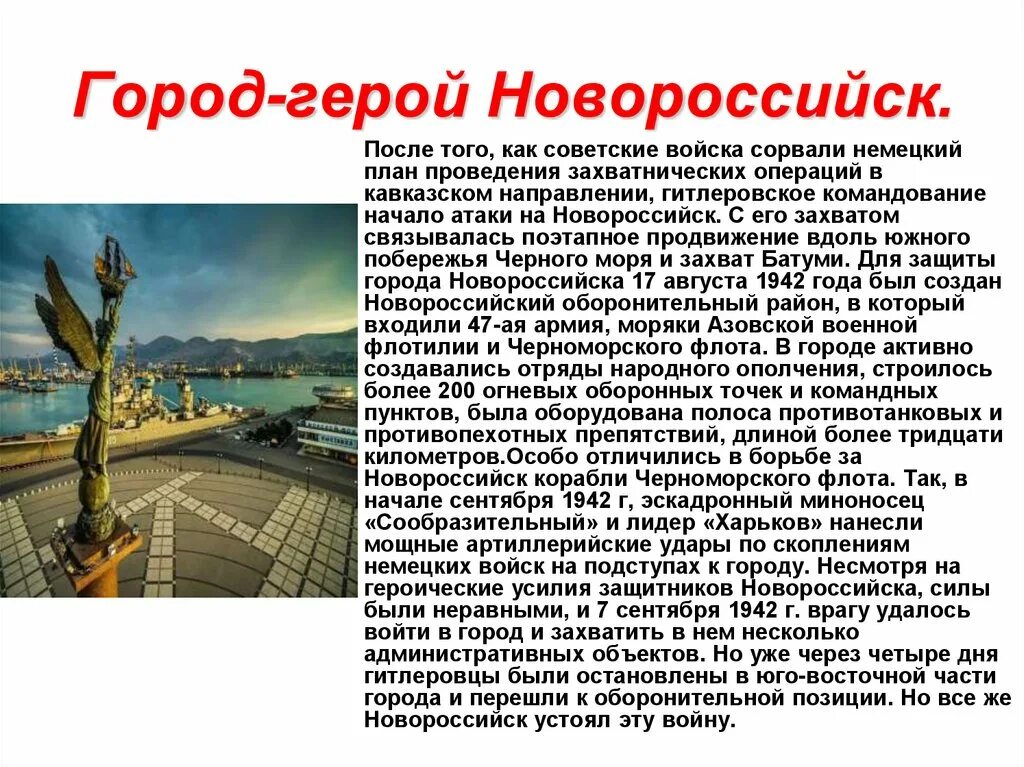 Город-герой Новороссийск.

После того, как советские войска сорвали немецкий план проведения захватнических операций в кавказском направлении, гитлеровское командование начало атаки на Новороссийск. С его захватом связывалась поэтапное продвижение вдоль южного побережья Черного моря и захват Батуми. Для защиты города Новороссийска 17 августа 1942 года был создан Новороссийский оборонительный район, в который входили 47-ая армия, моряки Азовской военной флотилии и Черноморского флота. В городе активно создавались отряды народного ополчения, строилось более 200 огневых оборонных точек и командных пунктов, была оборудована полоса противотанковых и противопехотных препятствий, длиной более тридцати километров.Особо отличились в борьбе за Новороссийск корабли Черноморского флота. Так, в начале сентября 1942 г, эскадронный миноносец «Сообразительный» и лидер «Харьков» нанесли мощные артиллерийские удары по скоплениям немецких войск на подступах к городу. Несмотря на героические усилия защитников Новороссийска, силы были неравными, и 7 сентября 1942 г. врагу удалось войти в город и захватить в нем несколько административных объектов. Но уже через четыре дня гитлеровцы были остановлены в юго-восточной части города и перешли к оборонительной позиции. Но все же Новороссийск устоял эту войну.